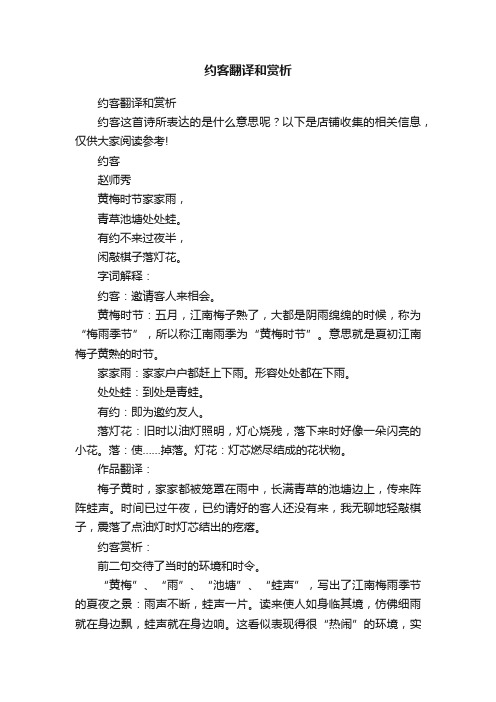 约客翻译和赏析

约客翻译和赏析

约客这首诗所表达的是什么意思呢？以下是店铺收集的相关信息，仅供大家阅读参考!

约客

赵师秀

黄梅时节家家雨，

青草池塘处处蛙。

有约不来过夜半，

闲敲棋子落灯花。

字词解释：

约客：邀请客人来相会。

黄梅时节：五月，江南梅子熟了，大都是阴雨绵绵的时候，称为“梅雨季节”，所以称江南雨季为“黄梅时节”。意思就是夏初江南梅子黄熟的时节。

家家雨：家家户户都赶上下雨。形容处处都在下雨。

处处蛙：到处是青蛙。

有约：即为邀约友人。

落灯花：旧时以油灯照明，灯心烧残，落下来时好像一朵闪亮的小花。落：使……掉落。灯花：灯芯燃尽结成的花状物。

作品翻译：

梅子黄时，家家都被笼罩在雨中，长满青草的池塘边上，传来阵阵蛙声。时间已过午夜，已约请好的客人还没有来，我无聊地轻敲棋子，震落了点油灯时灯芯结出的疙瘩。

约客赏析：

前二句交待了当时的环境和时令。

“黄梅”、“雨”、“池塘”、“蛙声”，写出了江南梅雨季节的夏夜之景：雨声不断，蛙声一片。读来使人如身临其境，仿佛细雨就在身边飘，蛙声就在身边响。这看似表现得很“热闹”的环境，实